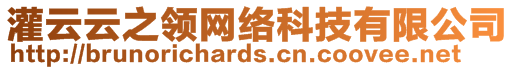 灌云云之领网络科技有限公司
http://brunorichards.cn.coovee.net